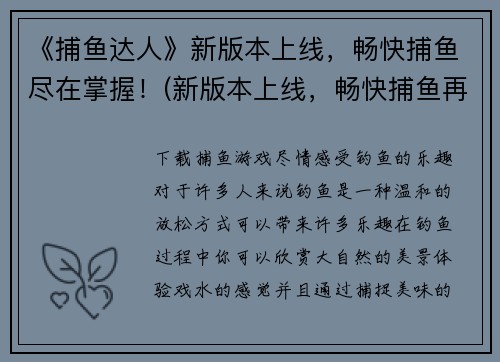 《捕鱼达人》新版本上线，畅快捕鱼尽在掌握！(新版本上线，畅快捕鱼再

下载捕鱼游戏尽情感受钓鱼的乐趣对于许多人来说钓鱼是一种温和的放松方式可以带来许多乐趣在钓鱼过程中你可以欣赏大自然的美景体验戏水的感觉并且通过捕捉美味的